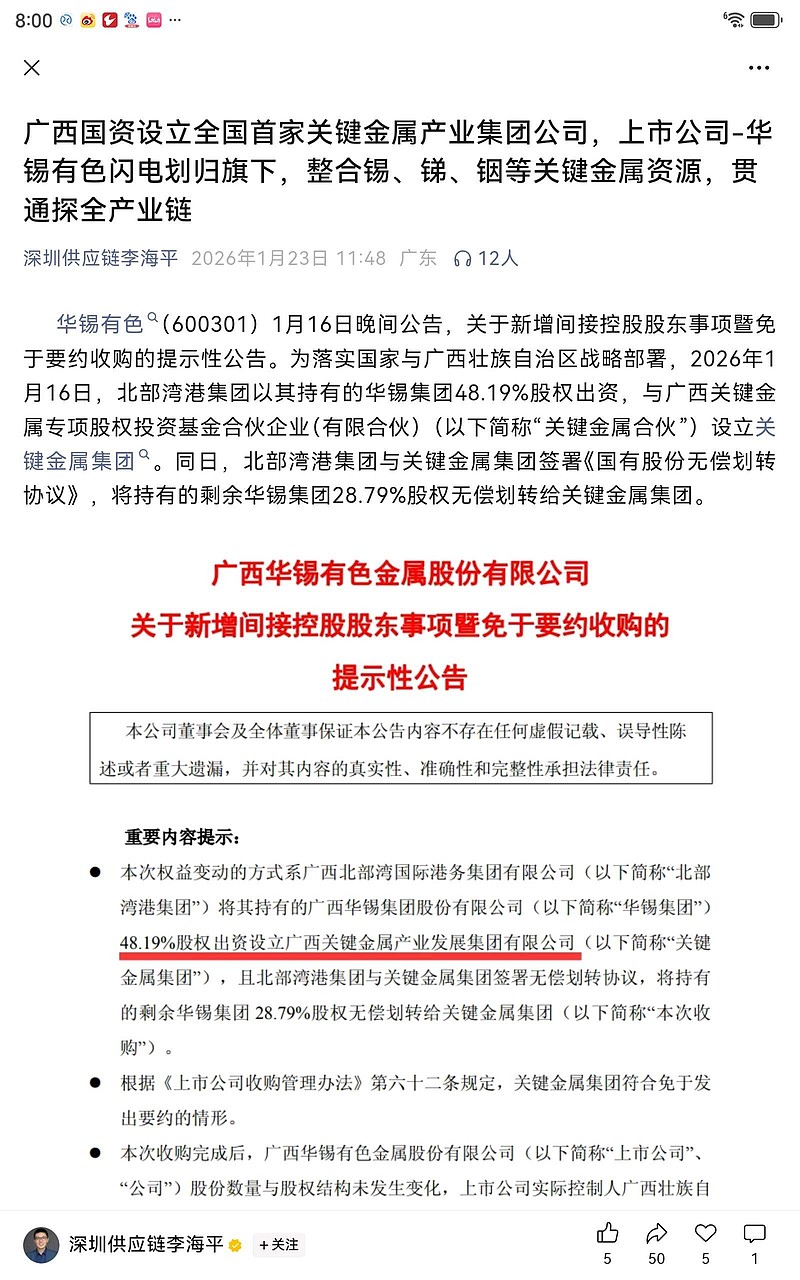 8:00

广西国资设立全国首家关键金属产业集团公司，上市公司-华锡有色闪电划归旗下，整合锡、锑、铟等关键金属资源，贯通探全产业链

深圳供应链李海平 2026年1月23日 11:48 广东 12人

华锡有色（600301）1月16日晚间公告，关于新增间接控股股东事项暨免于要约收购的提示性公告。为落实国家与广西壮族自治区战略部署，2026年1月16日，北部湾港集团以其持有的华锡集团48.19%股权出资，与广西关键金属专项股权投资基金合伙企业(有限合伙)（以下简称“关键金属合伙”）设立关键金属集团。同日，北部湾港集团与关键金属集团签署《国有股份无偿划转协议》，将持有的剩余华锡集团28.79%股权无偿划转给关键金属集团。

广西华锡有色金属股份有限公司
关于新增间接控股股东事项暨免于要约收购的
提示性公告

本公司董事会及全体董事保证本公告内容不存在任何虚假记载、误导性陈述或者重大遗漏，并对其内容的真实性、准确性和完整性承担法律责任。

重要内容提示：

● 本次权益变动的方式系广西北部湾国际港务集团有限公司（以下简称“北部湾港集团”）将其持有的广西华锡集团股份有限公司（以下简称“华锡集团”）48.19%股权出资设立广西关键金属产业发展集团有限公司（以下简称“关键金属集团”），且北部湾港集团与关键金属集团签署无偿划转协议，将持有的剩余华锡集团 28.79%股权无偿划转给关键金属集团（以下简称“本次收购”）。

● 根据《上市公司收购管理办法》第六十二条规定，关键金属集团符合免于发出要约的情形。

● 本次收购完成后，广西华锡有色金属股份有限公司（以下简称“上市公司”、“公司”）股份数量与股权结构未发生变化，上市公司实际控制人广西壮族自

深圳供应链李海平 +关注 5 50 5 1